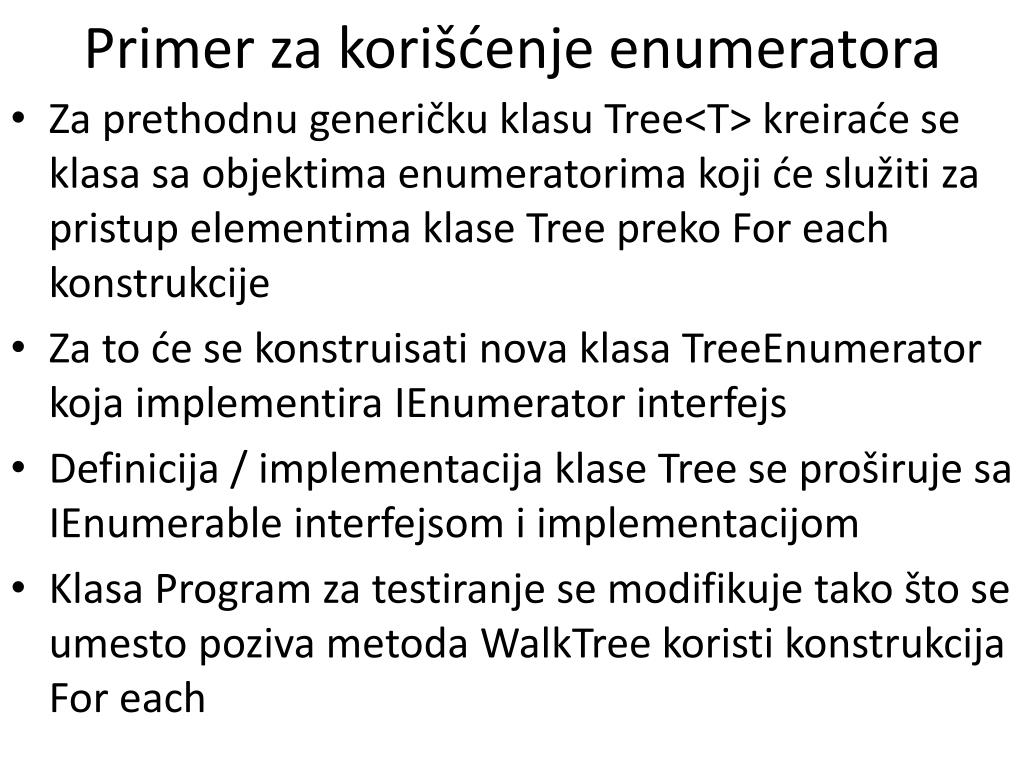 Primer za korišćenje enumeratora

• Za prethodnu generičku klasu Tree<T> kreiraće se klasa sa objektima enumeratorima koji će služiti za pristup elementima klase Tree preko For each konstrukcije

• Za to će se konstruisati nova klasa TreeEnumerator koja implementira IEnumerator interfejs

• Definicija / implementacija klase Tree se proširuje sa IEnumerable interfejsom i implementacijom

• Klasa Program za testiranje se modifikuje tako što se umesto poziva metoda WalkTree koristi konstrukcija For each